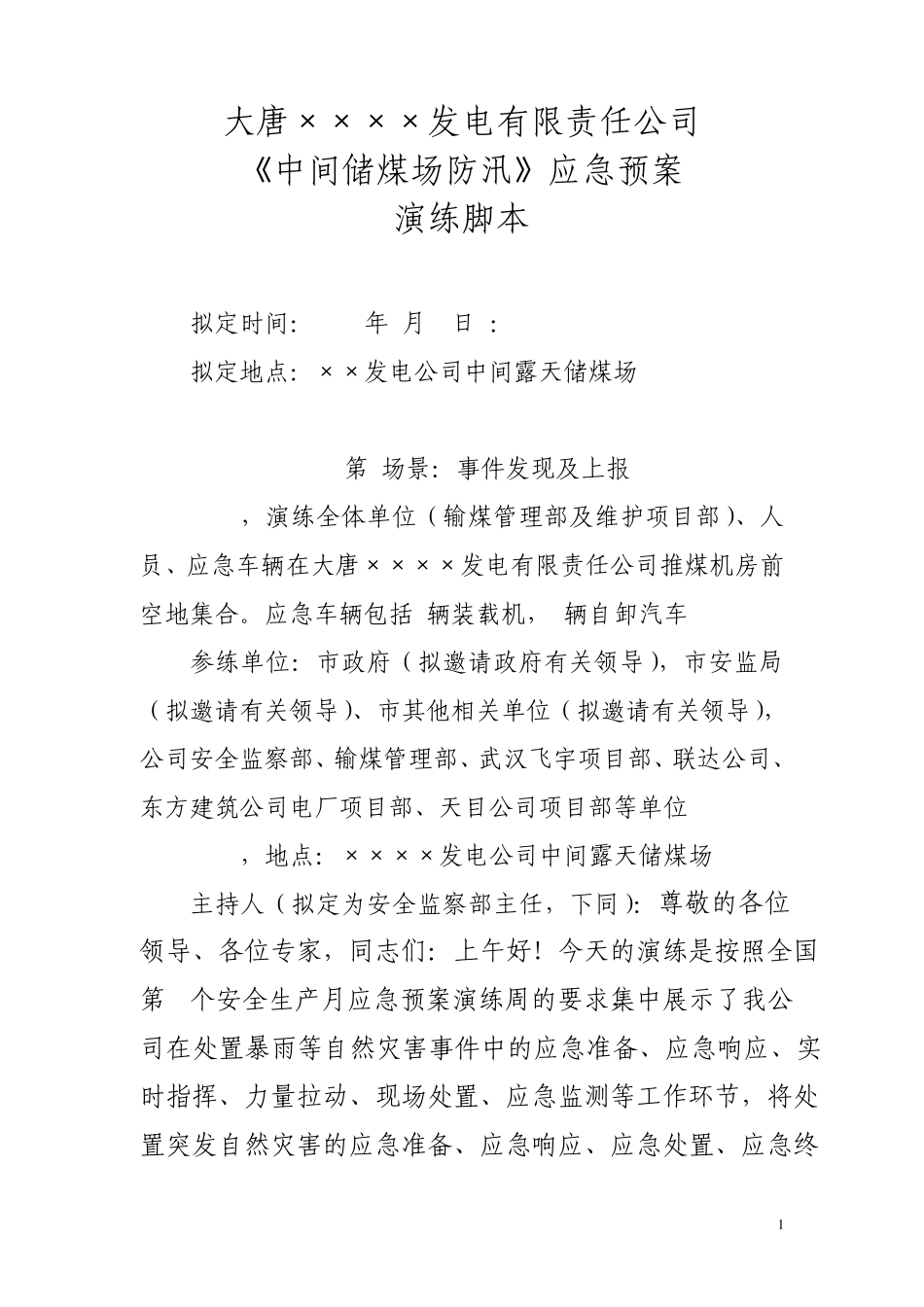 大唐××××发电有限责任公司
《中间储煤场防汛》应急预案
演练脚本

拟定时间：　　年 月 日：

拟定地点：××发电公司中间露天储煤场

第 场景：事件发现及上报

，演练全体单位（输煤管理部及维护项目部）、人员、应急车辆在大唐××××发电有限责任公司推煤机房前空地集合。应急车辆包括 辆装载机， 辆自卸汽车

参练单位：市政府（拟邀请政府有关领导），市安监局（拟邀请有关领导）、市其他相关单位（拟邀请有关领导），公司安全监察部、输煤管理部、武汉飞宇项目部、联达公司、东方建筑公司电厂项目部、天目公司项目部等单位

，地点：××××发电公司中间露天储煤场

主持人（拟定为安全监察部主任，下同）：尊敬的各位领导、各位专家，同志们：上午好！今天的演练是按照全国第 个安全生产月应急预案演练周的要求集中展示了我公司在处置暴雨等自然灾害事件中的应急准备、应急响应、实时指挥、力量拉动、现场处置、应急监测等工作环节，将处置突发自然灾害的应急准备、应急响应、应急处置、应急终

1